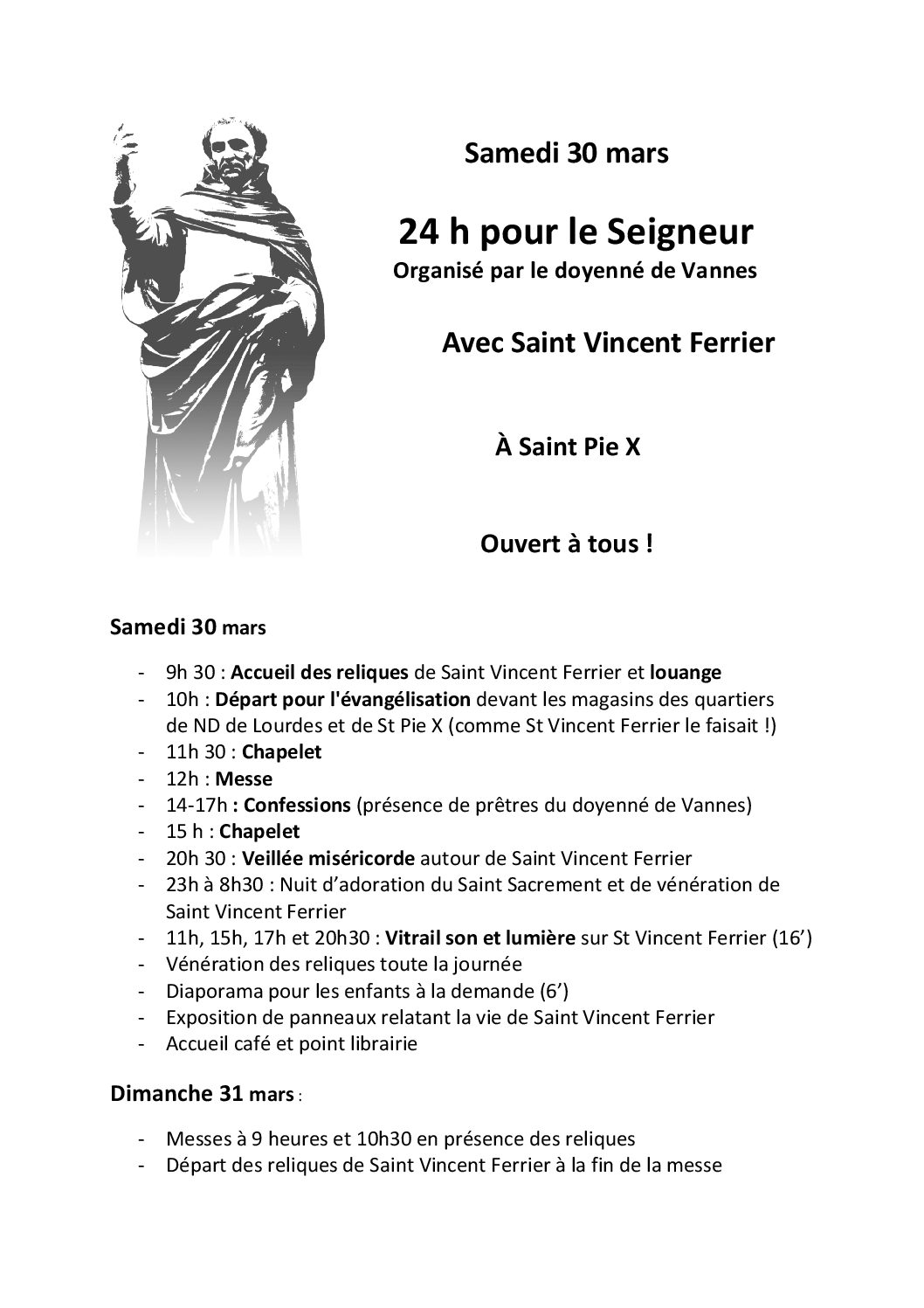 Samedi 30 mars

24 h pour le Seigneur
Organisé par le doyenné de Vannes

Avec Saint Vincent Ferrier

À Saint Pie X

Ouvert à tous !

Samedi 30 mars

- 9h 30 : Accueil des reliques de Saint Vincent Ferrier et louange
- 10h : Départ pour l'évangélisation devant les magasins des quartiers de ND de Lourdes et de St Pie X (comme St Vincent Ferrier le faisait !)
- 11h 30 : Chapelet
- 12h : Messe
- 14-17h : Confessions (présence de prêtres du doyenné de Vannes)
- 15 h : Chapelet
- 20h 30 : Veillée miséricorde autour de Saint Vincent Ferrier
- 23h à 8h30 : Nuit d'adoration du Saint Sacrement et de vénération de Saint Vincent Ferrier
- 11h, 15h, 17h et 20h30 : Vitrail son et lumière sur St Vincent Ferrier (16')
- Vénération des reliques toute la journée
- Diaporama pour les enfants à la demande (6')
- Exposition de panneaux relatant la vie de Saint Vincent Ferrier
- Accueil café et point librairie

Dimanche 31 mars :

- Messes à 9 heures et 10h30 en présence des reliques
- Départ des reliques de Saint Vincent Ferrier à la fin de la messe